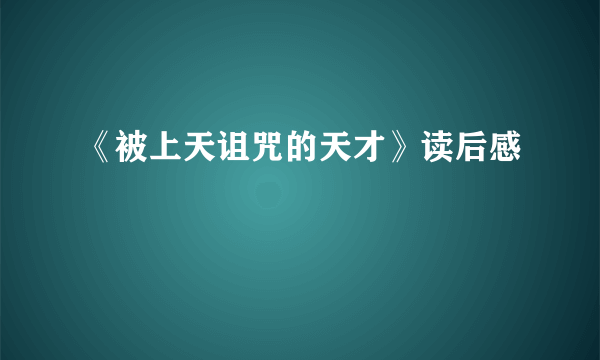 《被上天诅咒的天才》读后感